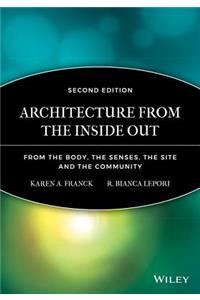 SECOND EDITION

ARCHITECTURE FROM THE INSIDE OUT

FROM THE BODY, THE SENSES, THE SITE AND THE COMMUNITY

KAREN A. FRANCK R. BIANCA LEPORI

WILEY